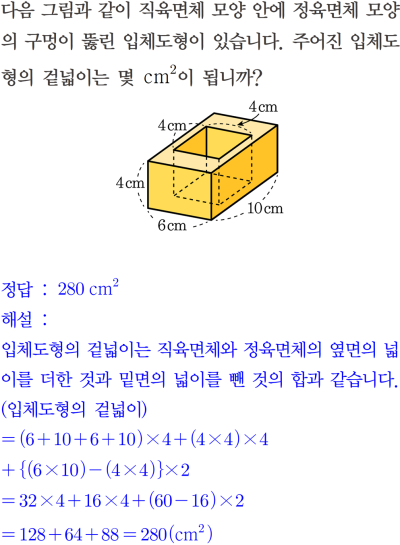 다음 그림과 같이 직육면체 모양 안에 정육면체 모양의 구멍이 뚫린 입체도형이 있습니다. 주어진 입체도형의 겉넓이는 몇 $cm^2$이 됩니까?

4cm
4cm
4cm
10cm
6cm

정답 : $280\ cm^2$
해설 :
입체도형의 겉넓이는 직육면체와 정육면체의 옆면의 넓이를 더한 것과 밑면의 넓이를 뺀 것의 합과 같습니다.
(입체도형의 겉넓이)
$=(6+10+6+10)\times4+(4\times4)\times4$
$+\{(6\times10)-(4\times4)\}\times2$
$=32\times4+16\times4+(60-16)\times2$
$=128+64+88=280(cm^2)$